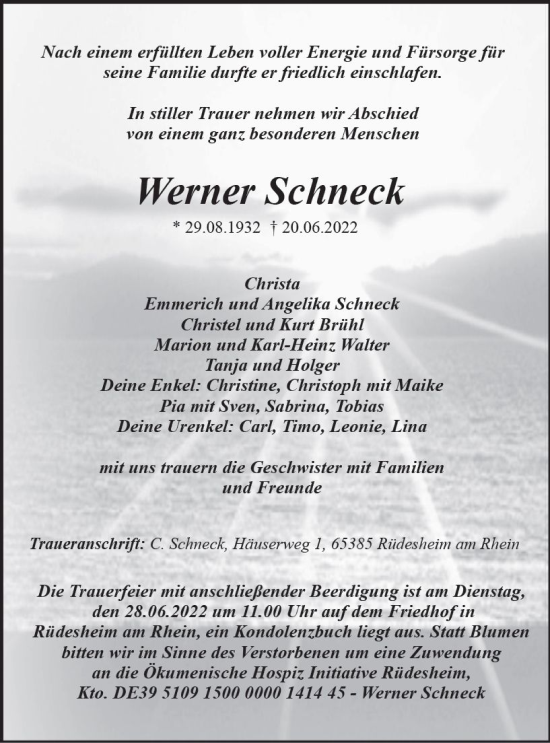 Nach einem erfüllten Leben voller Energie und Fürsorge für seine Familie durfte er friedlich einschlafen.

In stiller Trauer nehmen wir Abschied von einem ganz besonderen Menschen

Werner Schneck

* 29.08.1932 † 20.06.2022

Christa
Emmerich und Angelika Schneck
Christel und Kurt Brühl
Marion und Karl-Heinz Walter
Tanja und Holger
Deine Enkel: Christine, Christoph mit Maike
Pia mit Sven, Sabrina, Tobias
Deine Urenkel: Carl, Timo, Leonie, Lina

mit uns trauern die Geschwister mit Familien und Freunde

Traueranschrift: C. Schneck, Häuserweg 1, 65385 Rüdesheim am Rhein

Die Trauerfeier mit anschließender Beerdigung ist am Dienstag, den 28.06.2022 um 11.00 Uhr auf dem Friedhof in Rüdesheim am Rhein, ein Kondolenzbuch liegt aus. Statt Blumen bitten wir im Sinne des Verstorbenen um eine Zuwendung an die Ökumenische Hospiz Initiative Rüdesheim, Kto. DE39 5109 1500 0000 1414 45 - Werner Schneck